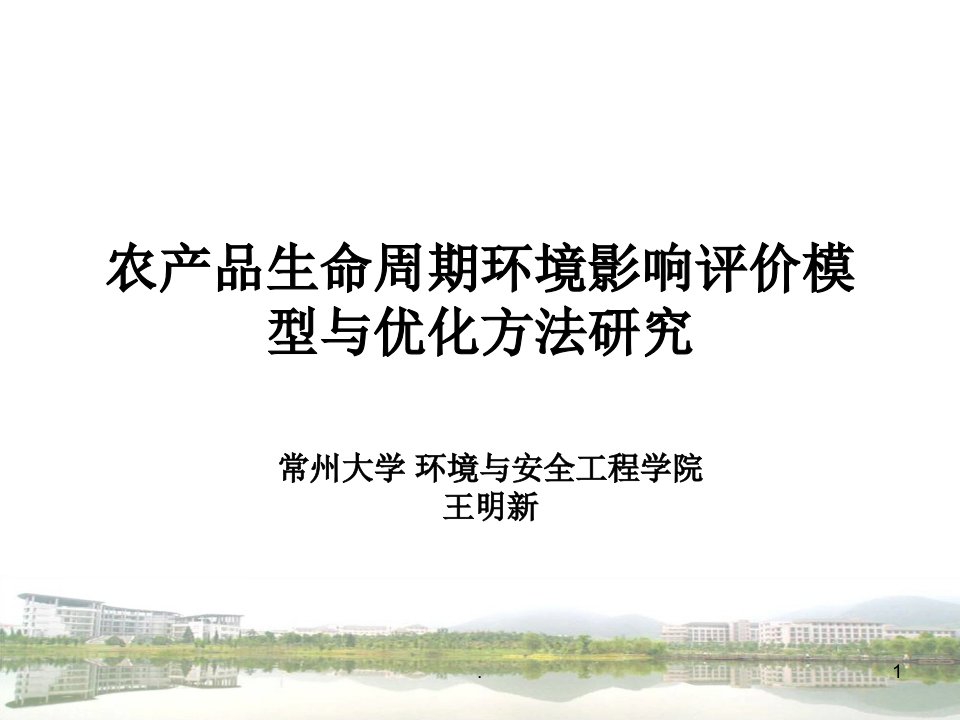 农产品生命周期环境影响评价模型与优化方法研究

常州大学 环境与安全工程学院
王明新

.

1